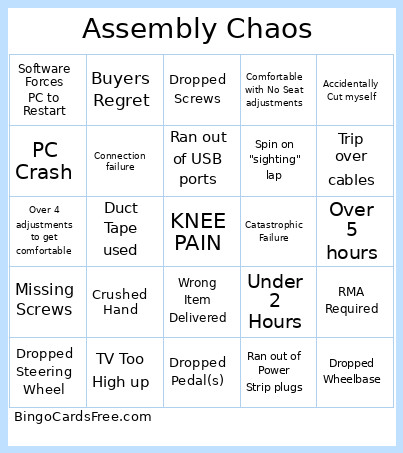 Assembly Chaos

| | | | | |
|---|---|---|---|---|
| Software Forces PC to Restart | Buyers Regret | Dropped Screws | Comfortable with No Seat adjustments | Accidentally Cut myself |
| PC Crash | Connection failure | Ran out of USB ports | Spin on "sighting" lap | Trip over cables |
| Over 4 adjustments to get comfortable | Duct Tape used | KNEE PAIN | Catastrophic Failure | Over 5 hours |
| Missing Screws | Crushed Hand | Wrong Item Delivered | Under 2 Hours | RMA Required |
| Dropped Steering Wheel | TV Too High up | Dropped Pedal(s) | Ran out of Power Strip plugs | Dropped Wheelbase |

BingoCardsFree.com